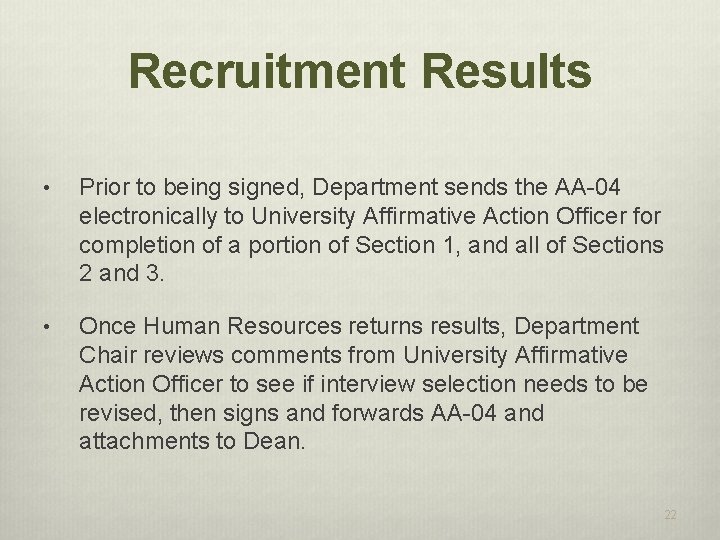 Recruitment Results

• Prior to being signed, Department sends the AA-04 electronically to University Affirmative Action Officer for completion of a portion of Section 1, and all of Sections 2 and 3.

• Once Human Resources returns results, Department Chair reviews comments from University Affirmative Action Officer to see if interview selection needs to be revised, then signs and forwards AA-04 and attachments to Dean.

22